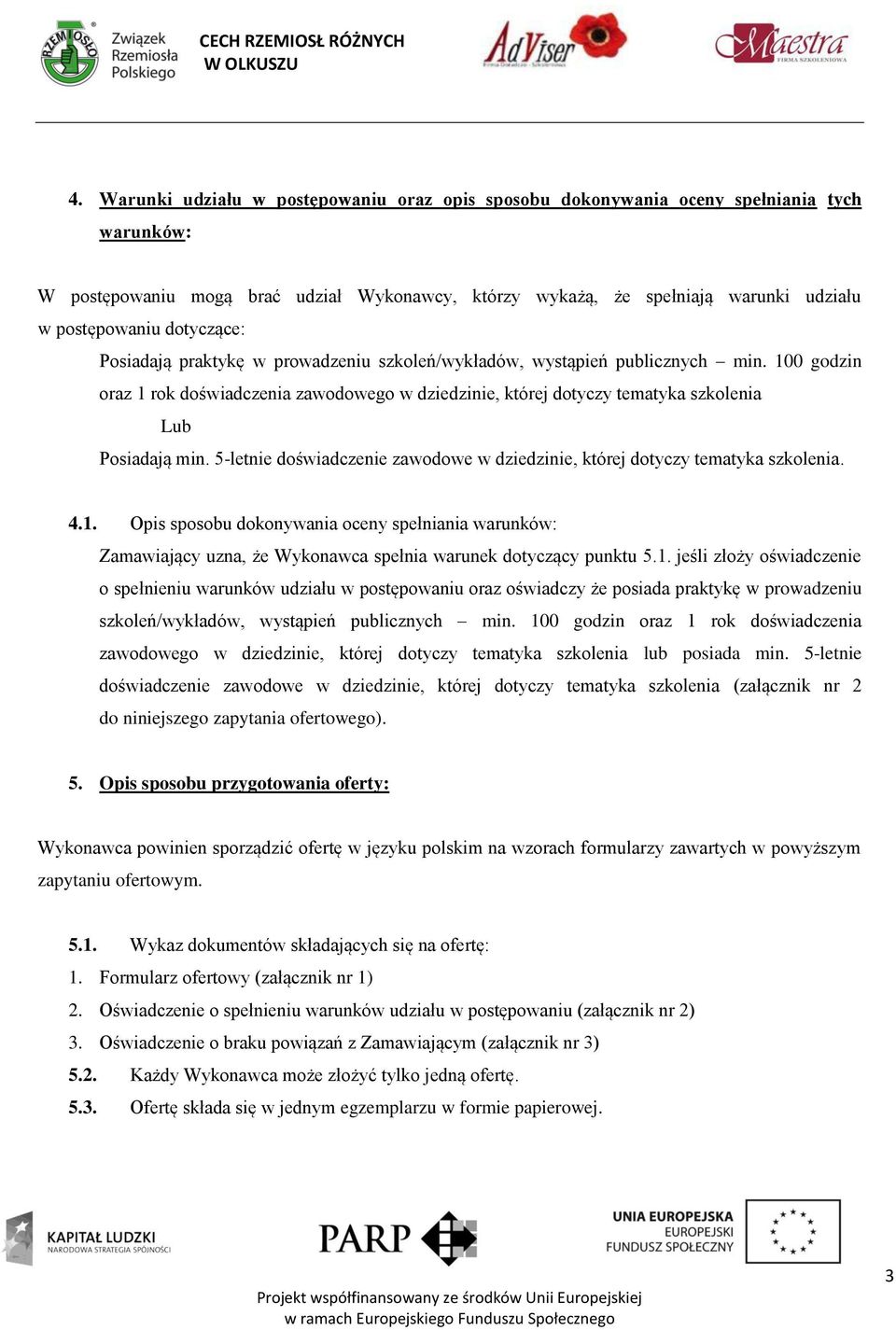 RZEMIOSŁO Związek Rzemiosła Polskiego

CECH RZEMIOSŁ RÓŻNYCH W OLKUSZU

AdViser Firma Doradczo - Szkoleniowa

Maestra FIRMA SZKOLENIOWA

4. Warunki udziału w postępowaniu oraz opis sposobu dokonywania oceny spełniania tych warunków:

W postępowaniu mogą brać udział Wykonawcy, którzy wykażą, że spełniają warunki udziału w postępowaniu dotyczące:

Posiadają praktykę w prowadzeniu szkoleń/wykładów, wystąpień publicznych – min. 100 godzin oraz 1 rok doświadczenia zawodowego w dziedzinie, której dotyczy tematyka szkolenia

Lub

Posiadają min. 5-letnie doświadczenie zawodowe w dziedzinie, której dotyczy tematyka szkolenia.

4.1. Opis sposobu dokonywania oceny spełniania warunków:

Zamawiający uzna, że Wykonawca spełnia warunek dotyczący punktu 5.1. jeśli złoży oświadczenie o spełnieniu warunków udziału w postępowaniu oraz oświadczy że posiada praktykę w prowadzeniu szkoleń/wykładów, wystąpień publicznych – min. 100 godzin oraz 1 rok doświadczenia zawodowego w dziedzinie, której dotyczy tematyka szkolenia lub posiada min. 5-letnie doświadczenie zawodowe w dziedzinie, której dotyczy tematyka szkolenia (załącznik nr 2 do niniejszego zapytania ofertowego).

5. Opis sposobu przygotowania oferty:

Wykonawca powinien sporządzić ofertę w języku polskim na wzorach formularzy zawartych w powyższym zapytaniu ofertowym.

5.1. Wykaz dokumentów składających się na ofertę:

1. Formularz ofertowy (załącznik nr 1)

2. Oświadczenie o spełnieniu warunków udziału w postępowaniu (załącznik nr 2)

3. Oświadczenie o braku powiązań z Zamawiającym (załącznik nr 3)

5.2. Każdy Wykonawca może złożyć tylko jedną ofertę.

5.3. Ofertę składa się w jednym egzemplarzu w formie papierowej.

KAPITAŁ LUDZKI NARODOWA STRATEGIA SPÓJNOŚCI

PARP

UNIA EUROPEJSKA EUROPEJSKI FUNDUSZ SPOŁECZNY

3

Projekt współfinansowany ze środków Unii Europejskiej w ramach Europejskiego Funduszu Społecznego